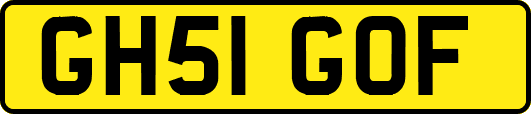 GH51 GOF